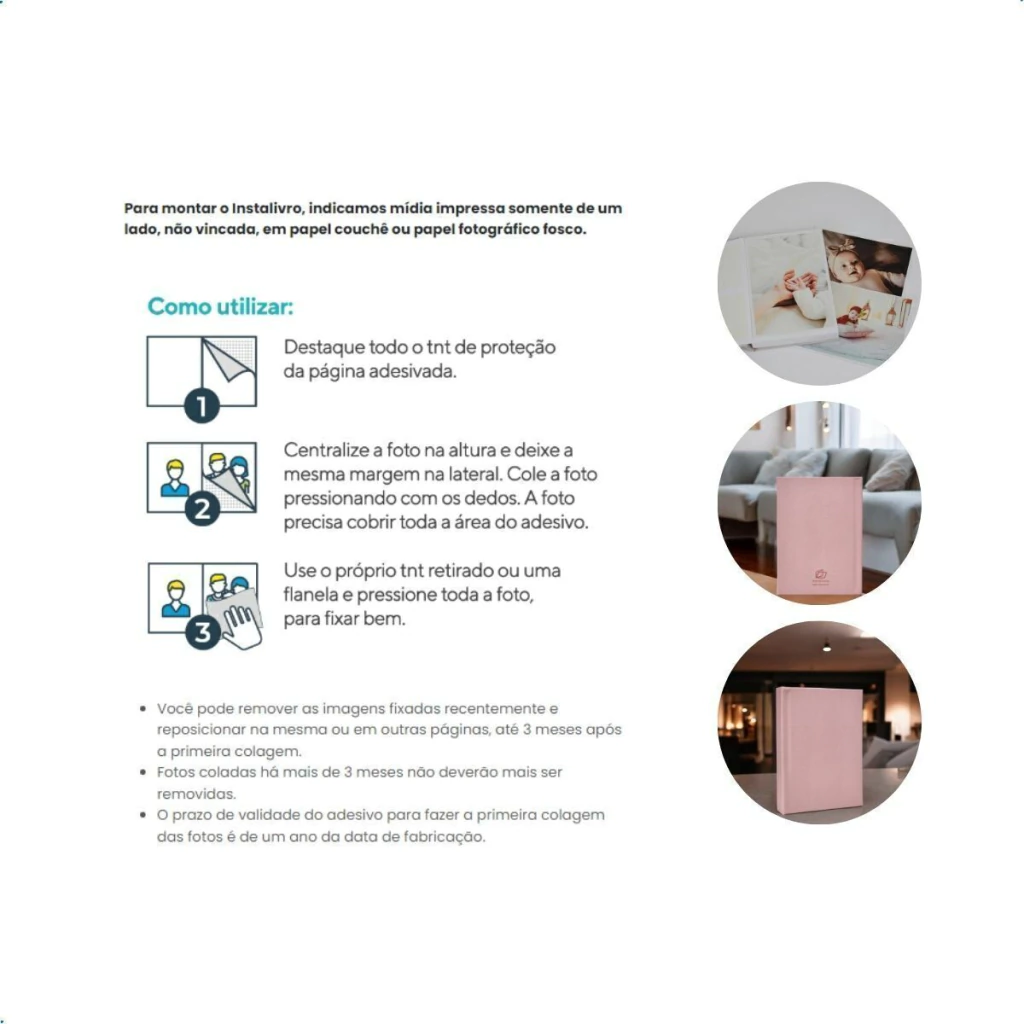 Para montar o Instalivro, indicamos mídia impressa somente de um lado, não vincada, em papel couchê ou papel fotográfico fosco.

Como utilizar:

1

Destaque todo o tnt de proteção da página adesivada.

2

Centralize a foto na altura e deixe a mesma margem na lateral. Cole a foto pressionando com os dedos. A foto precisa cobrir toda a área do adesivo.

3

Use o próprio tnt retirado ou uma flanela e pressione toda a foto, para fixar bem.

• Você pode remover as imagens fixadas recentemente e reposicionar na mesma ou em outras páginas, até 3 meses após a primeira colagem.
• Fotos coladas há mais de 3 meses não deverão mais ser removidas.
• O prazo de validade do adesivo para fazer a primeira colagem das fotos é de um ano da data de fabricação.